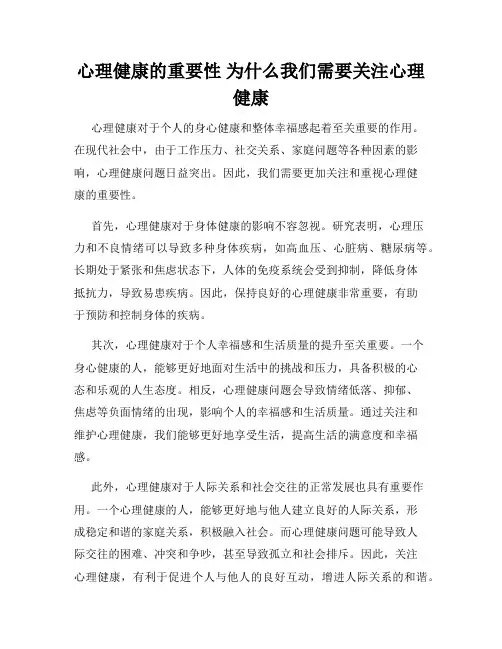 心理健康的重要性 为什么我们需要关注心理健康

心理健康对于个人的身心健康和整体幸福感起着至关重要的作用。在现代社会中，由于工作压力、社交关系、家庭问题等各种因素的影响，心理健康问题日益突出。因此，我们需要更加关注和重视心理健康的重要性。

首先，心理健康对于身体健康的影响不容忽视。研究表明，心理压力和不良情绪可以导致多种身体疾病，如高血压、心脏病、糖尿病等。长期处于紧张和焦虑状态下，人体的免疫系统会受到抑制，降低身体抵抗力，导致易患疾病。因此，保持良好的心理健康非常重要，有助于预防和控制身体的疾病。

其次，心理健康对于个人幸福感和生活质量的提升至关重要。一个身心健康的人，能够更好地面对生活中的挑战和压力，具备积极的心态和乐观的人生态度。相反，心理健康问题会导致情绪低落、抑郁、焦虑等负面情绪的出现，影响个人的幸福感和生活质量。通过关注和维护心理健康，我们能够更好地享受生活，提高生活的满意度和幸福感。

此外，心理健康对于人际关系和社会交往的正常发展也具有重要作用。一个心理健康的人，能够更好地与他人建立良好的人际关系，形成稳定和谐的家庭关系，积极融入社会。而心理健康问题可能导致人际交往的困难、冲突和争吵，甚至导致孤立和社会排斥。因此，关注心理健康，有利于促进个人与他人的良好互动，增进人际关系的和谐。